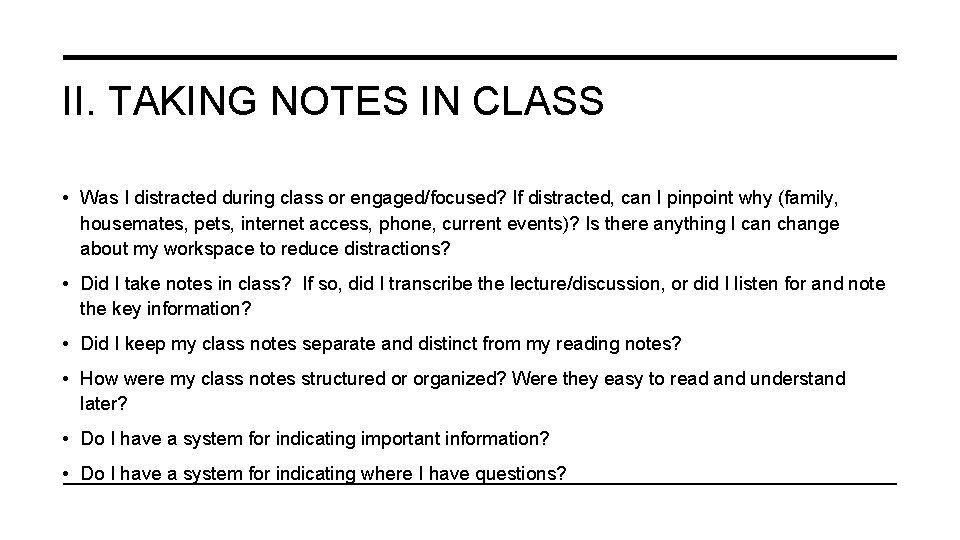 II. TAKING NOTES IN CLASS

• Was I distracted during class or engaged/focused? If distracted, can I pinpoint why (family, housemates, pets, internet access, phone, current events)? Is there anything I can change about my workspace to reduce distractions?

• Did I take notes in class? If so, did I transcribe the lecture/discussion, or did I listen for and note the key information?

• Did I keep my class notes separate and distinct from my reading notes?

• How were my class notes structured or organized? Were they easy to read and understand later?

• Do I have a system for indicating important information?

• Do I have a system for indicating where I have questions?